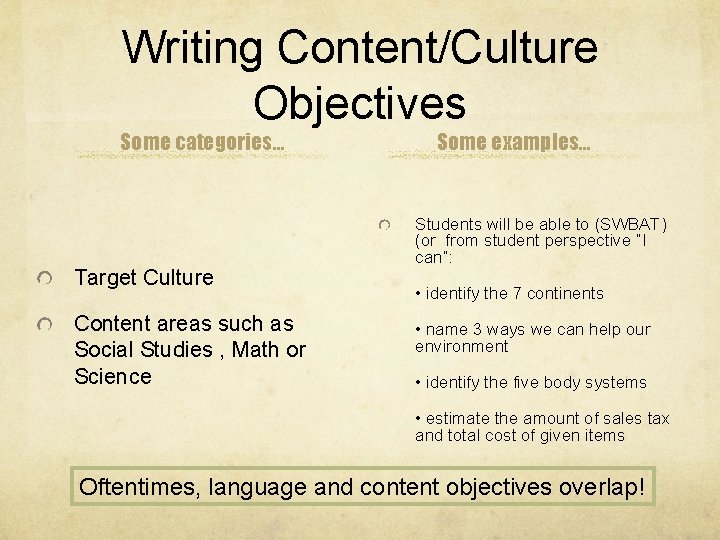 Writing Content/Culture Objectives

Some categories...

Target Culture

Content areas such as Social Studies , Math or Science

Some examples...

Students will be able to (SWBAT) (or from student perspective "I can":

• identify the 7 continents

• name 3 ways we can help our environment

• identify the five body systems

• estimate the amount of sales tax and total cost of given items

Oftentimes, language and content objectives overlap!